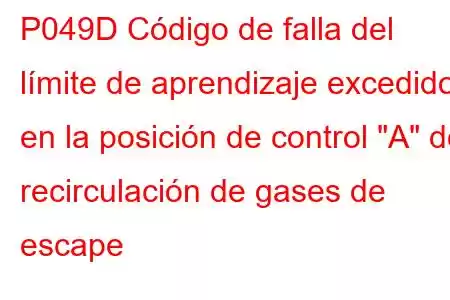 P049D Código de falla del límite de aprendizaje excedido en la posición de control "A" de recirculación de gases de escape